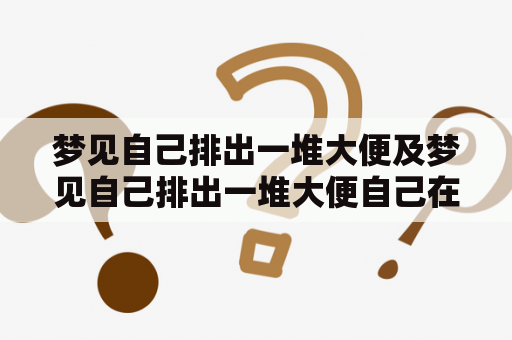 梦见自己排出一堆大便及梦见自己排出一堆大便自己在